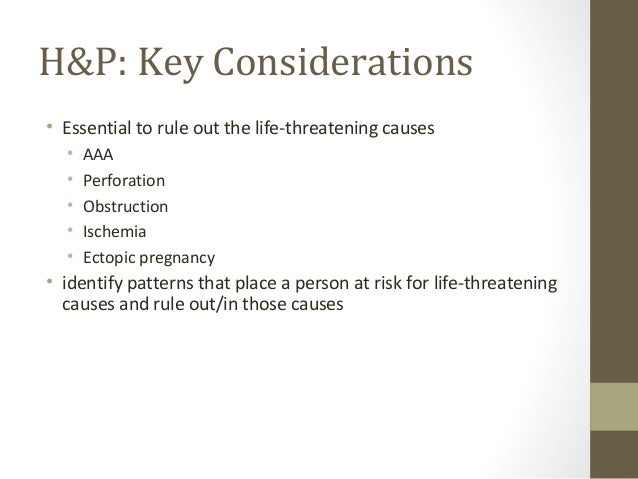 H&P: Key Considerations

• Essential to rule out the life-threatening causes
  • AAA
  • Perforation
  • Obstruction
  • Ischemia
  • Ectopic pregnancy
• identify patterns that place a person at risk for life-threatening causes and rule out/in those causes